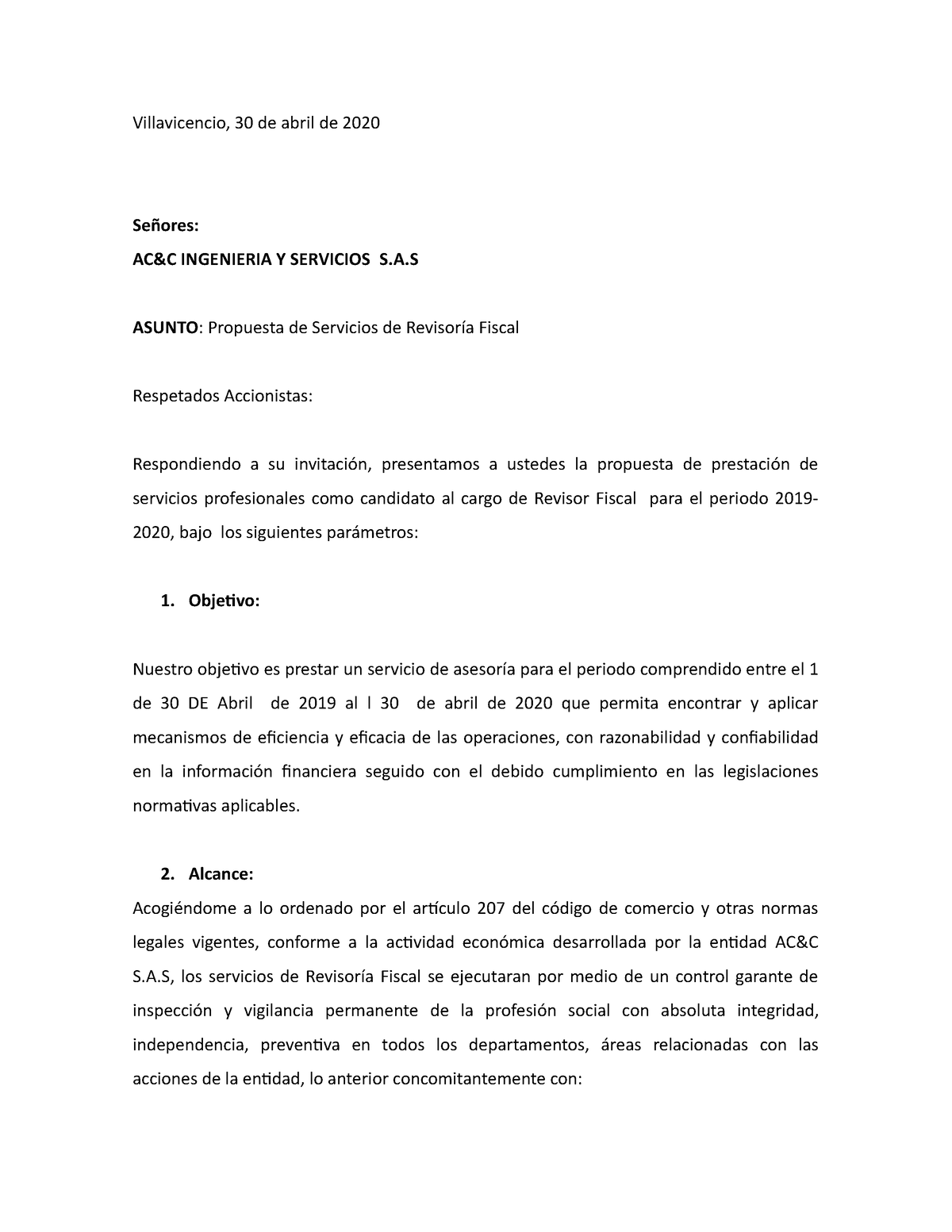 Villavicencio, 30 de abril de 2020

Señores:

AC&C INGENIERIA Y SERVICIOS S.A.S

ASUNTO: Propuesta de Servicios de Revisoría Fiscal

Respetados Accionistas:

Respondiendo a su invitación, presentamos a ustedes la propuesta de prestación de servicios profesionales como candidato al cargo de Revisor Fiscal para el periodo 2019-2020, bajo los siguientes parámetros:

1. Objetivo:

Nuestro objetivo es prestar un servicio de asesoría para el periodo comprendido entre el 1 de 30 DE Abril de 2019 al l 30 de abril de 2020 que permita encontrar y aplicar mecanismos de eficiencia y eficacia de las operaciones, con razonabilidad y confiabilidad en la información financiera seguido con el debido cumplimiento en las legislaciones normativas aplicables.

2. Alcance:

Acogiéndome a lo ordenado por el artículo 207 del código de comercio y otras normas legales vigentes, conforme a la actividad económica desarrollada por la entidad AC&C S.A.S, los servicios de Revisoría Fiscal se ejecutaran por medio de un control garante de inspección y vigilancia permanente de la profesión social con absoluta integridad, independencia, preventiva en todos los departamentos, áreas relacionadas con las acciones de la entidad, lo anterior concomitantemente con: